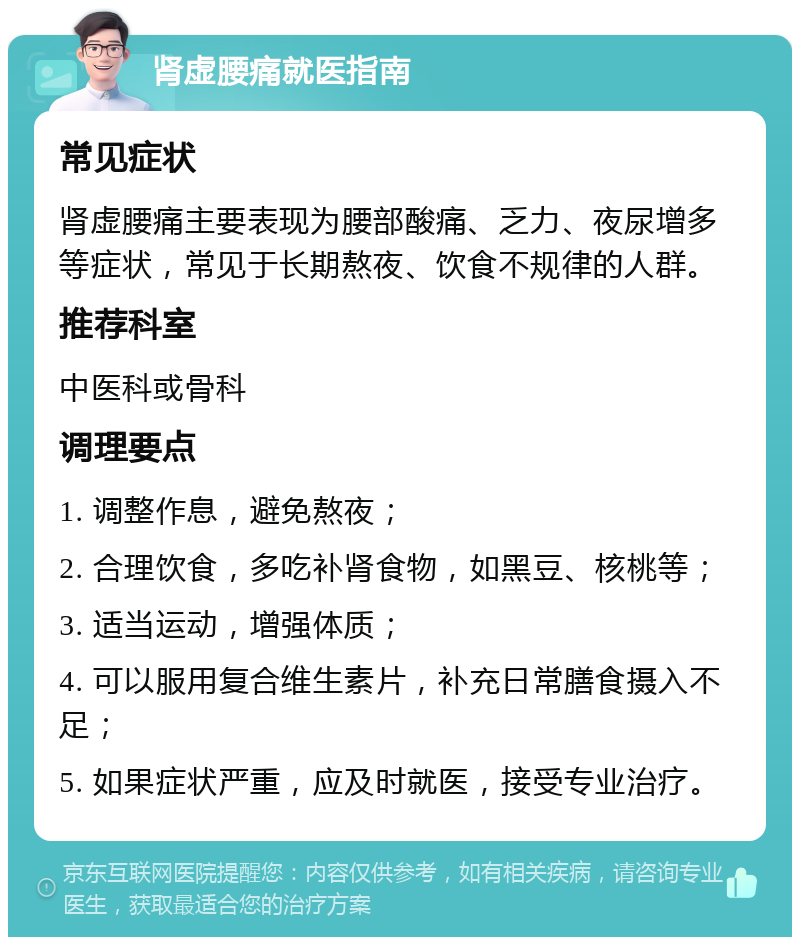 肾虚腰痛就医指南

常见症状

肾虚腰痛主要表现为腰部酸痛、乏力、夜尿增多等症状，常见于长期熬夜、饮食不规律的人群。

推荐科室

中医科或骨科

调理要点

1. 调整作息，避免熬夜；

2. 合理饮食，多吃补肾食物，如黑豆、核桃等；

3. 适当运动，增强体质；

4. 可以服用复合维生素片，补充日常膳食摄入不足；

5. 如果症状严重，应及时就医，接受专业治疗。

京东互联网医院提醒您：内容仅供参考，如有相关疾病，请咨询专业医生，获取最适合您的治疗方案